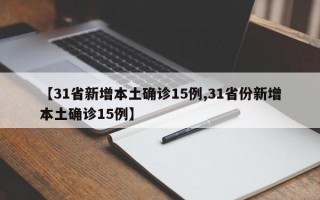 【31省新增本土确诊15例,31省份新增本土确诊15例】